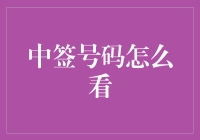 中签号码怎么看